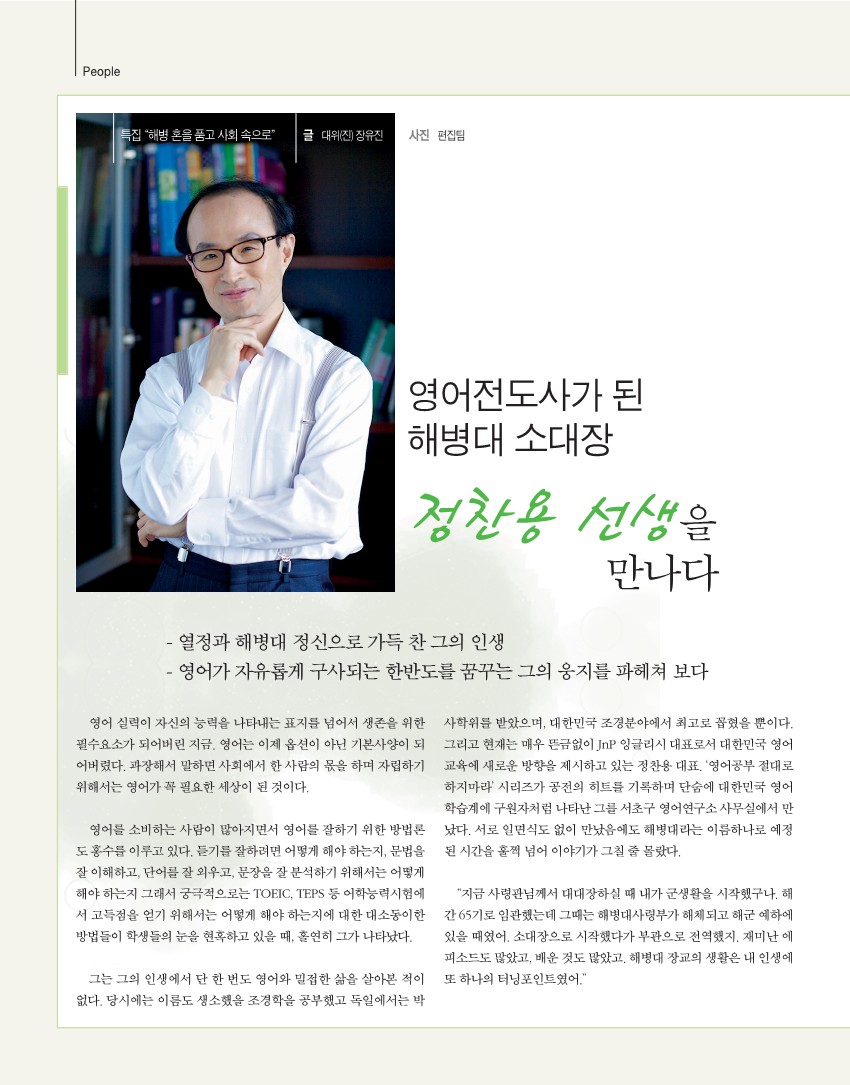 People

특집 "해병 혼을 품고 사회 속으로" 글 대위(진) 장유진 사진 편집팀

영어전도사가 된 해병대 소대장

정찬용 선생을 만나다

- 열정과 해병대 정신으로 가득 찬 그의 인생
- 영어가 자유롭게 구사되는 한반도를 꿈꾸는 그의 웅지를 파헤쳐 보다

영어 실력이 자신의 능력을 나타내는 표지를 넘어서 생존을 위한 필수요소가 되어버린 지금. 영어는 이제 옵션이 아닌 기본사양이 되어버렸다. 과장해서 말하면 사회에서 한 사람의 몫을 하며 자립하기 위해서는 영어가 꼭 필요한 세상이 된 것이다.

영어를 소비하는 사람이 많아지면서 영어를 잘하기 위한 방법론도 홍수를 이루고 있다. 듣기를 잘하려면 어떻게 해야 하는지, 문법을 잘 이해하고, 단어를 잘 외우고, 문장을 잘 분석하기 위해서는 어떻게 해야 하는지 그래서 궁극적으로는 TOEIC, TEPS 등 어학능력시험에서 고득점을 얻기 위해서는 어떻게 해야 하는지에 대한 대소동이한 방법들이 학생들의 눈을 현혹하고 있을 때, 홀연히 그가 나타났다.

그는 그의 인생에서 단 한 번도 영어와 밀접한 삶을 살아본 적이 없다. 당시에는 이름도 생소했을 조경학을 공부했고 독일에서는 박사학위를 받았으며, 대한민국 조경분야에서 최고로 꼽혔을 뿐이다. 그리고 현재는 매우 뜬금없이 JnP 잉글리시 대표로서 대한민국 영어교육에 새로운 방향을 제시하고 있는 정찬용 대표. '영어공부 절대로 하지마라' 시리즈가 공전의 히트를 기록하며 단숨에 대한민국 영어학습계에 구원자처럼 나타난 그를 서초구 영어연구소 사무실에서 만났다. 서로 일면식도 없이 만났음에도 해병대라는 이름하나로 예정된 시간을 훌쩍 넘어 이야기가 그칠 줄 몰랐다.

"지금 사령관님께서 대대장하실 때 내가 군생활을 시작했구나. 해간 65기로 임관했는데 그때는 해병대사령부가 해체되고 해군 예하에 있을 때였어. 소대장으로 시작했다가 부관으로 전역했지. 재미난 에피소드도 많았고, 배운 것도 많았고. 해병대 장교의 생활은 내 인생에 또 하나의 터닝포인트였어."